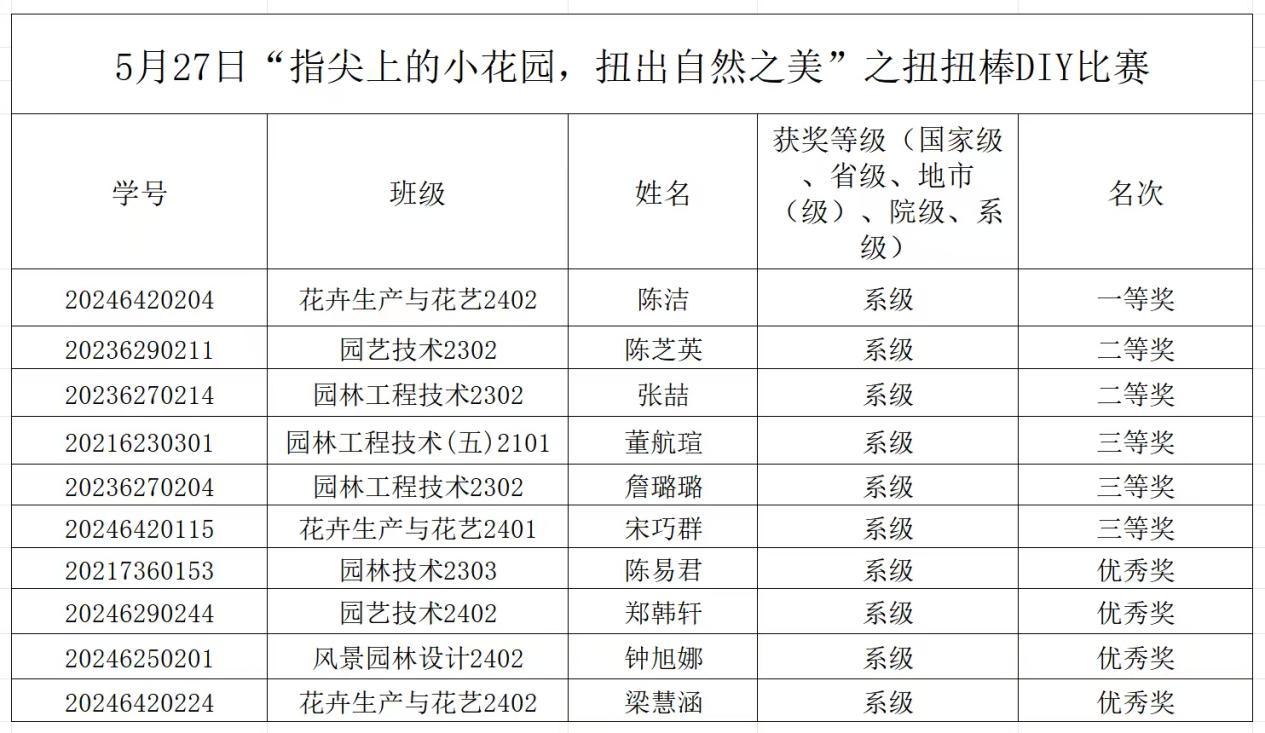 5月27日“指尖上的小花园，扭出自然之美”之扭扭棒DIY比赛

| 学号 | 班级 | 姓名 | 获奖等级（国家级、省级、地市（级）、院级、系级） | 名次 |
|---|---|---|---|---|
| 20246420204 | 花卉生产与花艺2402 | 陈洁 | 系级 | 一等奖 |
| 20236290211 | 园艺技术2302 | 陈芝英 | 系级 | 二等奖 |
| 20236270214 | 园林工程技术2302 | 张喆 | 系级 | 二等奖 |
| 20216230301 | 园林工程技术(五)2101 | 董航瑄 | 系级 | 三等奖 |
| 20236270204 | 园林工程技术2302 | 詹璐璐 | 系级 | 三等奖 |
| 20246420115 | 花卉生产与花艺2401 | 宋巧群 | 系级 | 三等奖 |
| 20217360153 | 园林技术2303 | 陈易君 | 系级 | 优秀奖 |
| 20246290244 | 园艺技术2402 | 郑韩轩 | 系级 | 优秀奖 |
| 20246250201 | 风景园林设计2402 | 钟旭娜 | 系级 | 优秀奖 |
| 20246420224 | 花卉生产与花艺2402 | 梁慧涵 | 系级 | 优秀奖 |